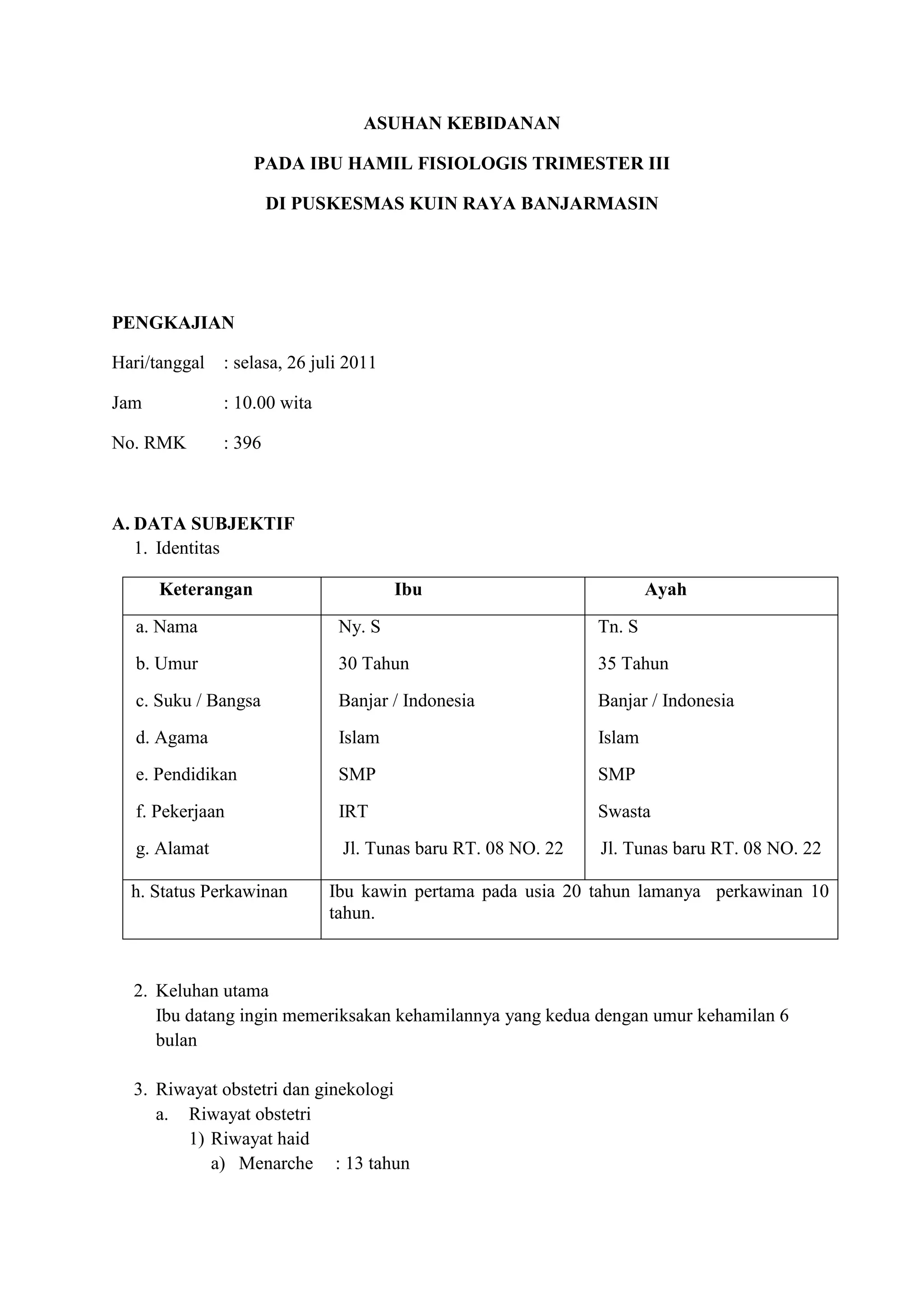 ASUHAN KEBIDANAN

PADA IBU HAMIL FISIOLOGIS TRIMESTER III

DI PUSKESMAS KUIN RAYA BANJARMASIN

PENGKAJIAN

Hari/tanggal : selasa, 26 juli 2011

Jam : 10.00 wita

No. RMK : 396

A. DATA SUBJEKTIF

1. Identitas

| Keterangan | Ibu | Ayah |
|---|---|---|
| a. Nama | Ny. S | Tn. S |
| b. Umur | 30 Tahun | 35 Tahun |
| c. Suku / Bangsa | Banjar / Indonesia | Banjar / Indonesia |
| d. Agama | Islam | Islam |
| e. Pendidikan | SMP | SMP |
| f. Pekerjaan | IRT | Swasta |
| g. Alamat | Jl. Tunas baru RT. 08 NO. 22 | Jl. Tunas baru RT. 08 NO. 22 |
| h. Status Perkawinan | Ibu kawin pertama pada usia 20 tahun lamanya perkawinan 10 tahun. | |

2. Keluhan utama
Ibu datang ingin memeriksakan kehamilannya yang kedua dengan umur kehamilan 6 bulan

3. Riwayat obstetri dan ginekologi
a. Riwayat obstetri
1) Riwayat haid
a) Menarche : 13 tahun